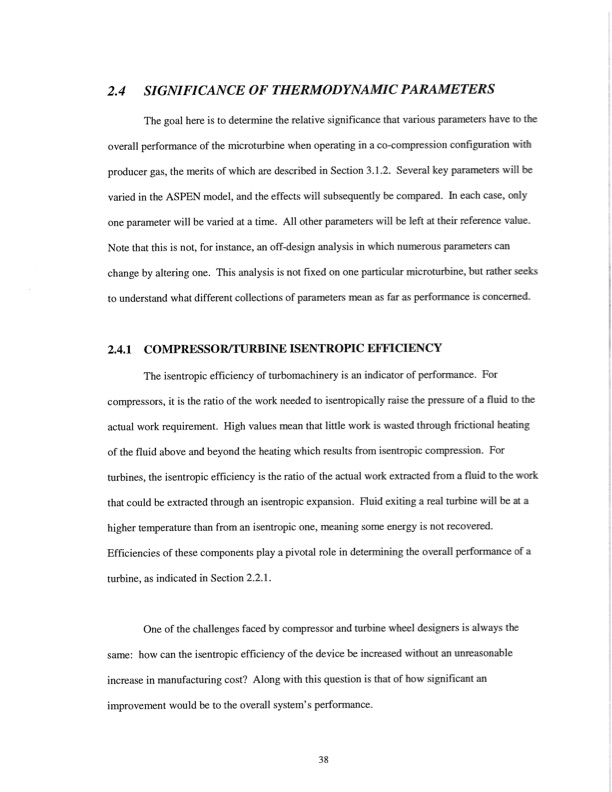 2.4 SIGNIFICANCE OF THERMODYNAMIC PARAMETERS

The goal here is to determine the relative significance that various parameters have to the overall performance of the microturbine when operating in a co-compression configuration with producer gas, the merits of which are described in Section 3.1.2. Several key parameters will be varied in the ASPEN model, and the effects will subsequently be compared. In each case, only one parameter will be varied at a time. All other parameters will be left at their reference value. Note that this is not, for instance, an off-design analysis in which numerous parameters can change by altering one. This analysis is not fixed on one particular microturbine, but rather seeks to understand what different collections of parameters mean as far as performance is concerned.

2.4.1 COMPRESSOR/TURBINE ISENTROPIC EFFICIENCY

The isentropic efficiency of turbomachinery is an indicator of performance. For compressors, it is the ratio of the work needed to isentropically raise the pressure of a fluid to the actual work requirement. High values mean that little work is wasted through frictional heating of the fluid above and beyond the heating which results from isentropic compression. For turbines, the isentropic efficiency is the ratio of the actual work extracted from a fluid to the work that could be extracted through an isentropic expansion. Fluid exiting a real turbine will be at a higher temperature than from an isentropic one, meaning some energy is not recovered. Efficiencies of these components play a pivotal role in determining the overall performance of a turbine, as indicated in Section 2.2.1.

One of the challenges faced by compressor and turbine wheel designers is always the same: how can the isentropic efficiency of the device be increased without an unreasonable increase in manufacturing cost? Along with this question is that of how significant an improvement would be to the overall system's performance.

38